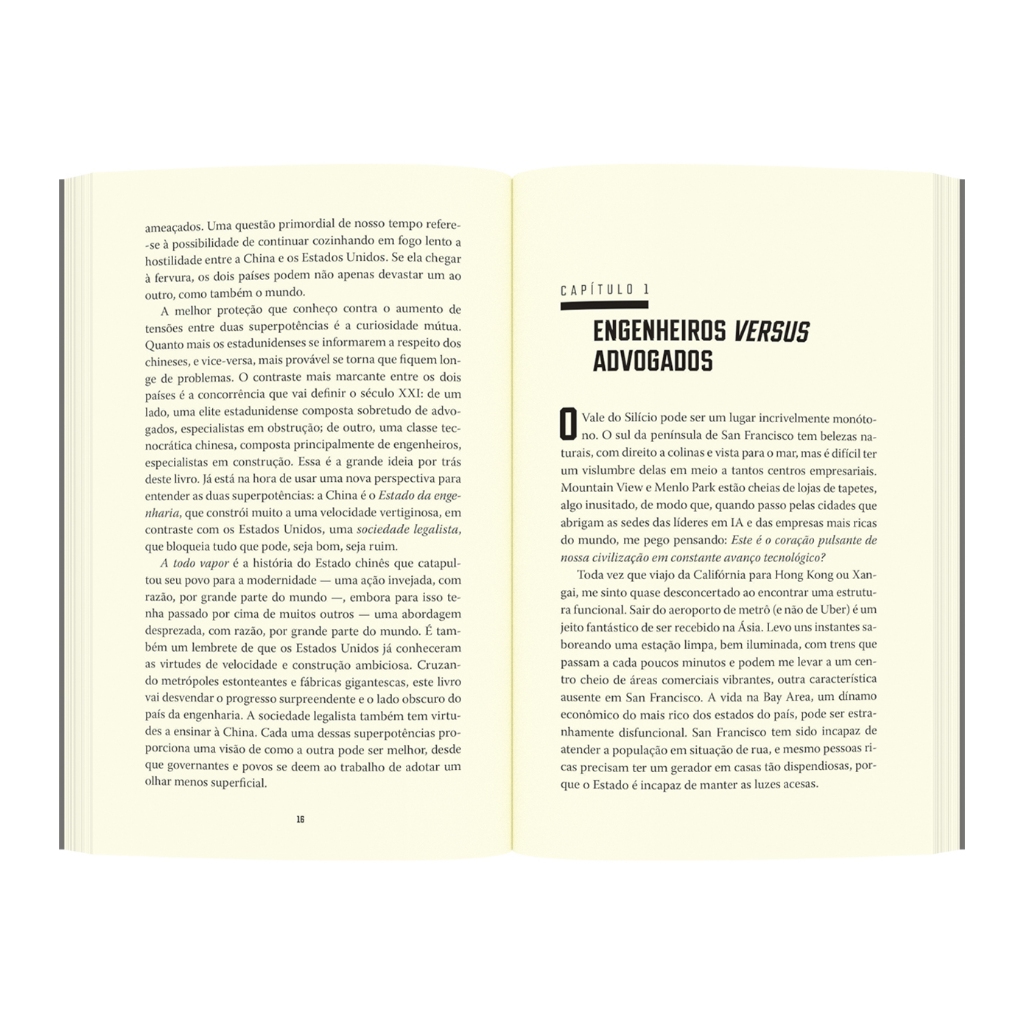 ameaçados. Uma questão primordial de nosso tempo refere-se à possibilidade de continuar cozinhando em fogo lento a hostilidade entre a China e os Estados Unidos. Se ela chegar à fervura, os dois países podem não apenas devastar um ao outro, como também o mundo.

A melhor proteção que conheço contra o aumento de tensões entre duas superpotências é a curiosidade mútua. Quanto mais os estadunidenses se informarem a respeito dos chineses, e vice-versa, mais provável se torna que fiquem longe de problemas. O contraste mais marcante entre os dois países é a concorrência que vai definir o século XXI: de um lado, uma elite estadunidense composta sobretudo de advogados, especialistas em obstrução; de outro, uma classe tecnocrática chinesa, composta principalmente de engenheiros, especialistas em construção. Essa é a grande ideia por trás deste livro. Já está na hora de usar uma nova perspectiva para entender as duas superpotências: a China é o Estado da engenharia, que constrói muito a uma velocidade vertiginosa, em contraste com os Estados Unidos, uma sociedade legalista, que bloqueia tudo que pode, seja bom, seja ruim.

A todo vapor é a história do Estado chinês que catapultou seu povo para a modernidade — uma ação invejada, com razão, por grande parte do mundo —, embora para isso tenha passado por cima de muitos outros — uma abordagem desprezada, com razão, por grande parte do mundo. É também um lembrete de que os Estados Unidos já conheceram as virtudes de velocidade e construção ambiciosa. Cruzando metrópoles estonteantes e fábricas gigantescas, este livro vai desvendar o progresso surpreendente e o lado obscuro do país da engenharia. A sociedade legalista também tem virtudes a ensinar à China. Cada uma dessas superpotências proporciona uma visão de como a outra pode ser melhor, desde que governantes e povos se deem ao trabalho de adotar um olhar menos superficial.

16

CAPÍTULO 1

ENGENHEIROS VERSUS ADVOGADOS

O Vale do Silício pode ser um lugar incrivelmente monótono. O sul da península de San Francisco tem belezas naturais, com direito a colinas e vista para o mar, mas é difícil ter um vislumbre delas em meio a tantos centros empresariais. Mountain View e Menlo Park estão cheias de lojas de tapetes, algo inusitado, de modo que, quando passo pelas cidades que abrigam as sedes das líderes em IA e das empresas mais ricas do mundo, me pego pensando: Este é o coração pulsante de nossa civilização em constante avanço tecnológico?

Toda vez que viajo da Califórnia para Hong Kong ou Xangai, me sinto quase desconcertado ao encontrar uma estrutura funcional. Sair do aeroporto de metrô (e não de Uber) é um jeito fantástico de ser recebido na Ásia. Levo uns instantes saboreando uma estação limpa, bem iluminada, com trens que passam a cada poucos minutos e podem me levar a um centro cheio de áreas comerciais vibrantes, outra característica ausente em San Francisco. A vida na Bay Area, um dínamo econômico do mais rico dos estados do país, pode ser estranhamente disfuncional. San Francisco tem sido incapaz de atender a população em situação de rua, e mesmo pessoas ricas precisam ter um gerador em casas tão dispendiosas, porque o Estado é incapaz de manter as luzes acesas.